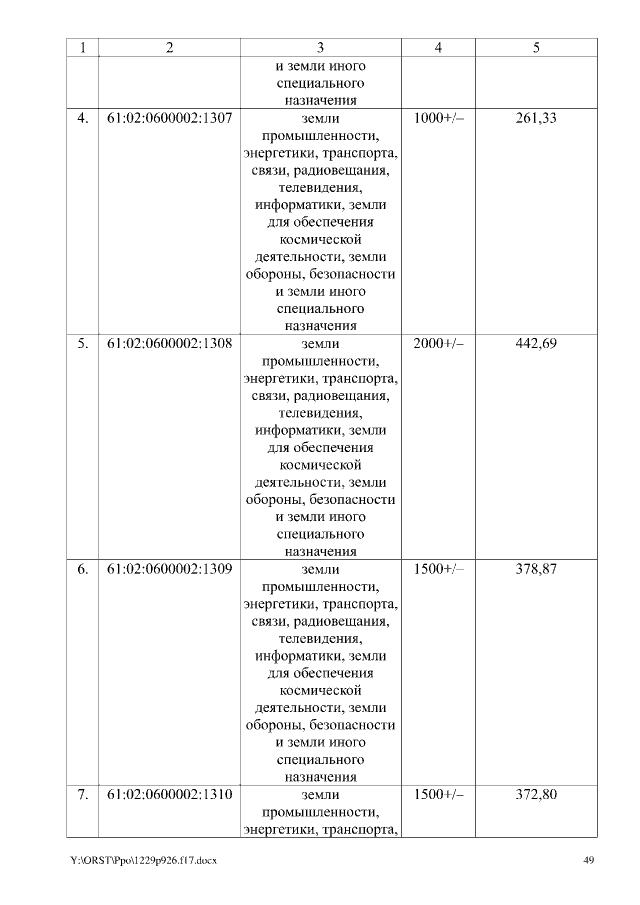 | 1 | 2 | 3 | 4 | 5 |
|---|---|---|---|---|
| | | и земли иного специального назначения | | |
| 4. | 61:02:0600002:1307 | земли промышленности, энергетики, транспорта, связи, радиовещания, телевидения, информатики, земли для обеспечения космической деятельности, земли обороны, безопасности и земли иного специального назначения | 1000+/– | 261,33 |
| 5. | 61:02:0600002:1308 | земли промышленности, энергетики, транспорта, связи, радиовещания, телевидения, информатики, земли для обеспечения космической деятельности, земли обороны, безопасности и земли иного специального назначения | 2000+/– | 442,69 |
| 6. | 61:02:0600002:1309 | земли промышленности, энергетики, транспорта, связи, радиовещания, телевидения, информатики, земли для обеспечения космической деятельности, земли обороны, безопасности и земли иного специального назначения | 1500+/– | 378,87 |
| 7. | 61:02:0600002:1310 | земли промышленности, энергетики, транспорта, | 1500+/– | 372,80 |

Y:\ORST\Ppo\1229p926.f17.docx 49